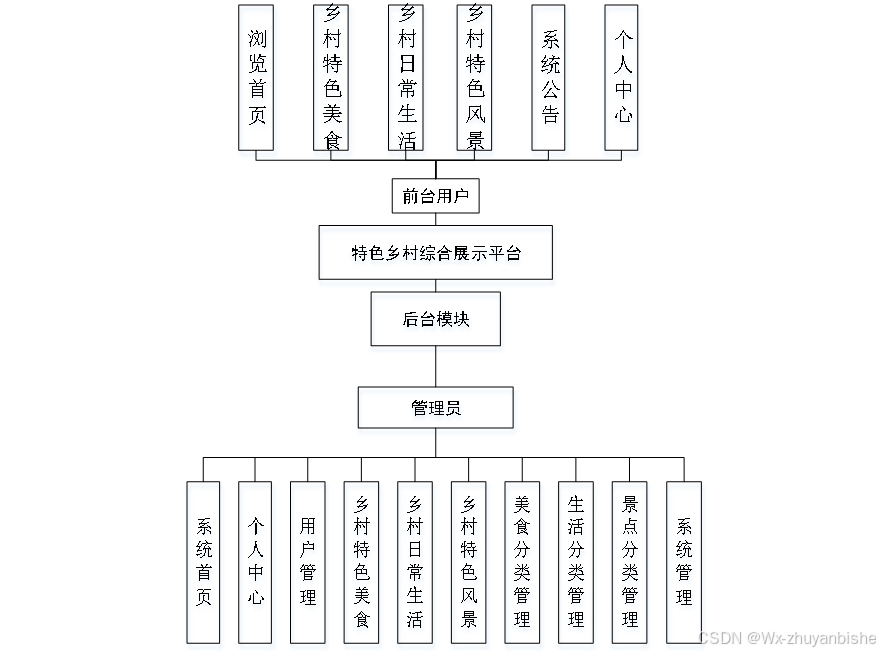 浏览首页

乡村特色美食

乡村日常生活

乡村特色风景

系统公告

个人中心

前台用户

特色乡村综合展示平台

后台模块

管理员

系统首页

个人中心

用户管理

乡村特色美食

乡村日常生活

乡村特色风景

美食分类管理

生活分类管理

景点分类管理

系统管理

CSDN @Wx-zhuyanbishe